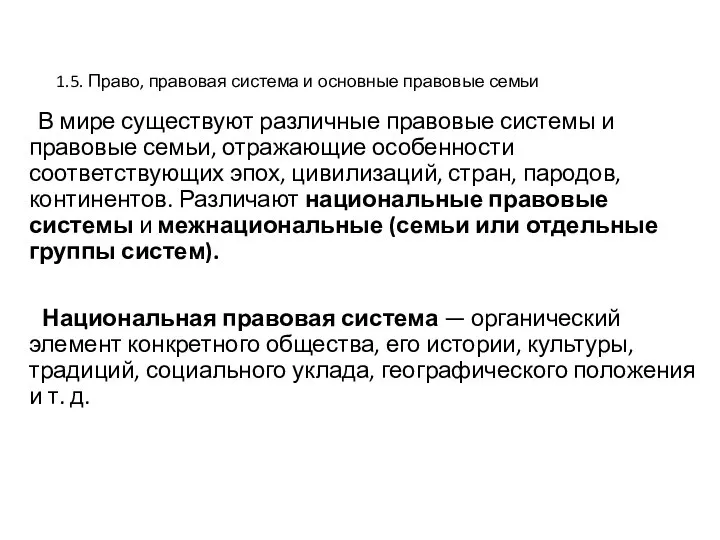 1.5. Право, правовая система и основные правовые семьи

В мире существуют различные правовые системы и правовые семьи, отражающие особенности соответствующих эпох, цивилизаций, стран, пародов, континентов. Различают национальные правовые системы и межнациональные (семьи или отдельные группы систем).

Национальная правовая система — органический элемент конкретного общества, его истории, культуры, традиций, социального уклада, географического положения и т. д.